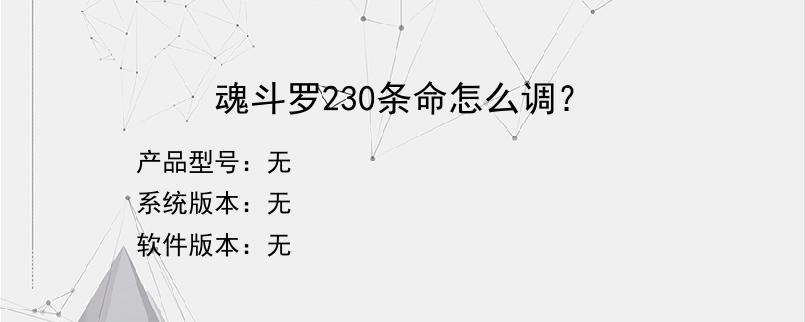 魂斗罗230条命怎么调？

产品型号：无
系统版本：无
软件版本：无